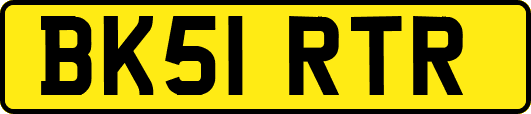 BK51 RTR